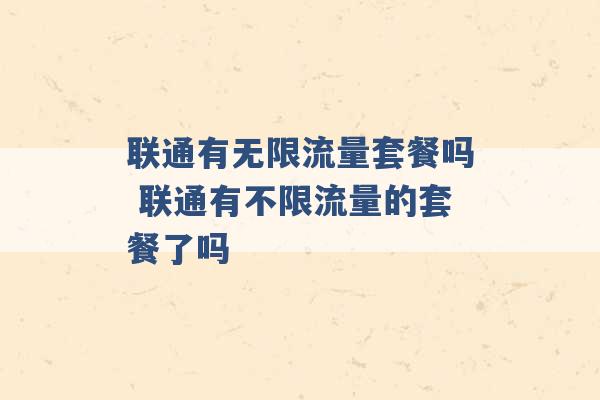 联通有无限流量套餐吗 联通有不限流量的套餐了吗